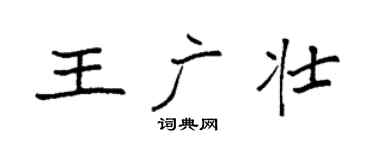 王广壮

词典网